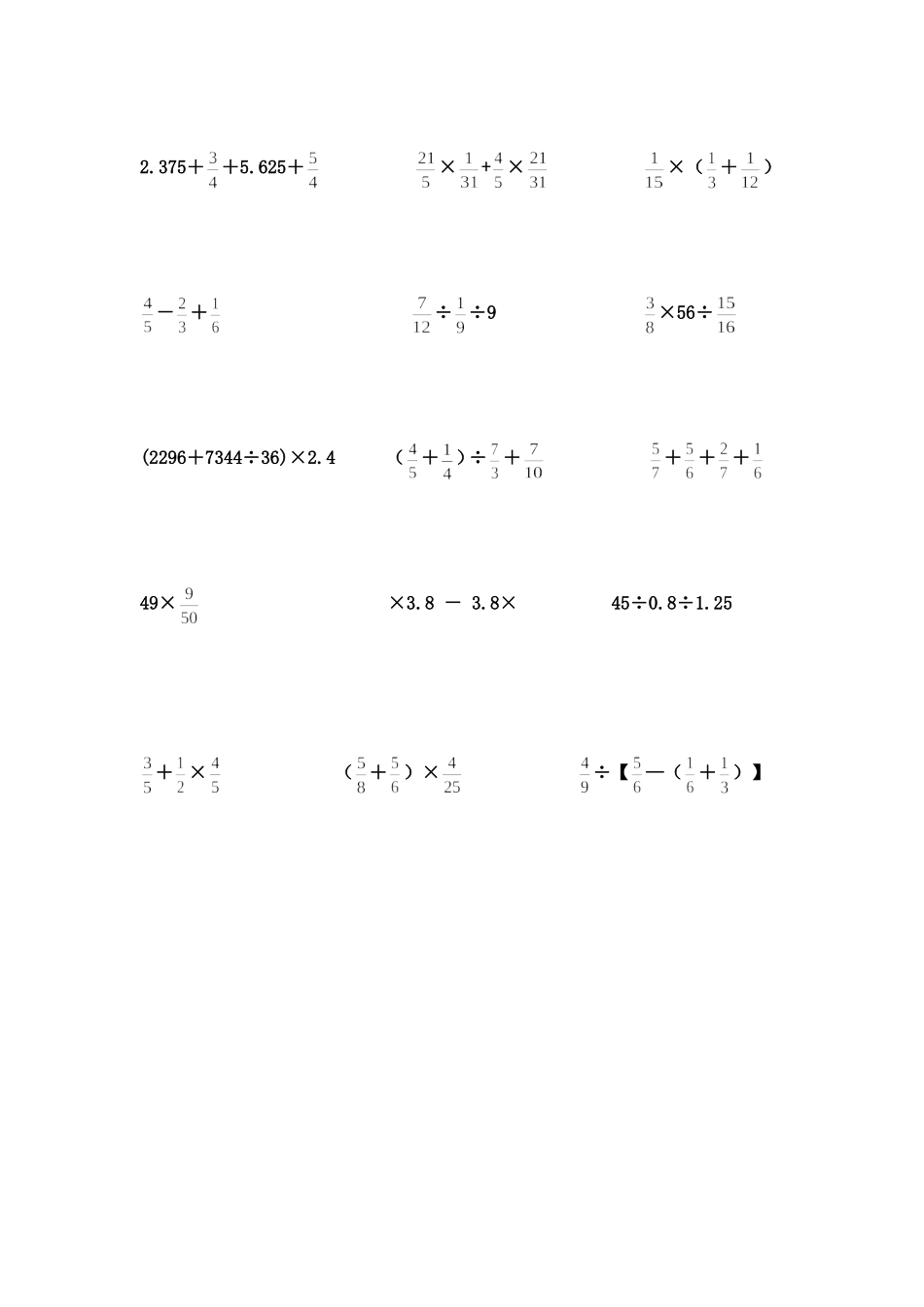 $2.375+\frac{3}{4}+5.625+\frac{5}{4}$ $\frac{21}{5}\times\frac{1}{31}+\frac{4}{5}\times\frac{21}{31}$ $\frac{1}{15}\times(\frac{1}{3}+\frac{1}{12})$

$\frac{4}{5}-\frac{2}{3}+\frac{1}{6}$ $\frac{7}{12}\div\frac{1}{9}\div9$ $\frac{3}{8}\times56\div\frac{15}{16}$

$(2296+7344\div36)\times2.4$ $(\frac{4}{5}+\frac{1}{4})\div\frac{7}{3}+\frac{7}{10}$ $\frac{5}{7}+\frac{5}{6}+\frac{2}{7}+\frac{1}{6}$

$49\times\frac{9}{50}$ $\times3.8-3.8\times$ $45\div0.8\div1.25$

$\frac{3}{5}+\frac{1}{2}\times\frac{4}{5}$ $(\frac{5}{8}+\frac{5}{6})\times\frac{4}{25}$ $\frac{4}{9}\div【\frac{5}{6}-(\frac{1}{6}+\frac{1}{3})】$